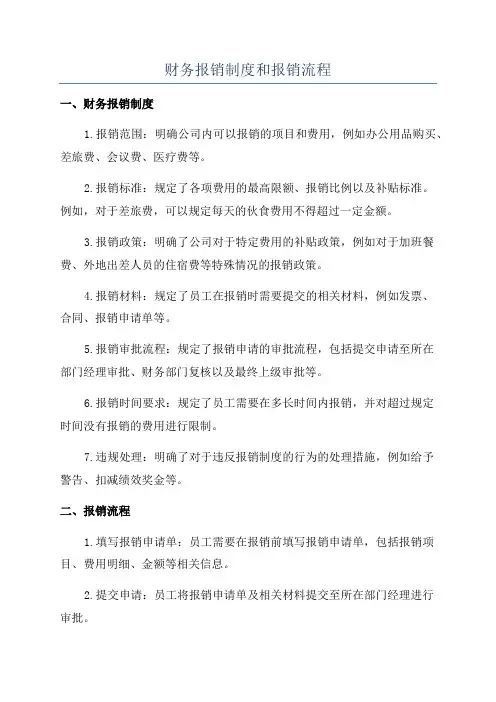 财务报销制度和报销流程

一、财务报销制度

1.报销范围：明确公司内可以报销的项目和费用，例如办公用品购买、差旅费、会议费、医疗费等。

2.报销标准：规定了各项费用的最高限额、报销比例以及补贴标准。例如，对于差旅费，可以规定每天的伙食费用不得超过一定金额。

3.报销政策：明确了公司对于特定费用的补贴政策，例如对于加班餐费、外地出差人员的住宿费等特殊情况的报销政策。

4.报销材料：规定了员工在报销时需要提交的相关材料，例如发票、合同、报销申请单等。

5.报销审批流程：规定了报销申请的审批流程，包括提交申请至所在部门经理审批、财务部门复核以及最终上级审批等。

6.报销时间要求：规定了员工需要在多长时间内报销，并对超过规定时间没有报销的费用进行限制。

7.违规处理：明确了对于违反报销制度的行为的处理措施，例如给予警告、扣减绩效奖金等。

二、报销流程

1.填写报销申请单：员工需要在报销前填写报销申请单，包括报销项目、费用明细、金额等相关信息。

2.提交申请：员工将报销申请单及相关材料提交至所在部门经理进行审批。